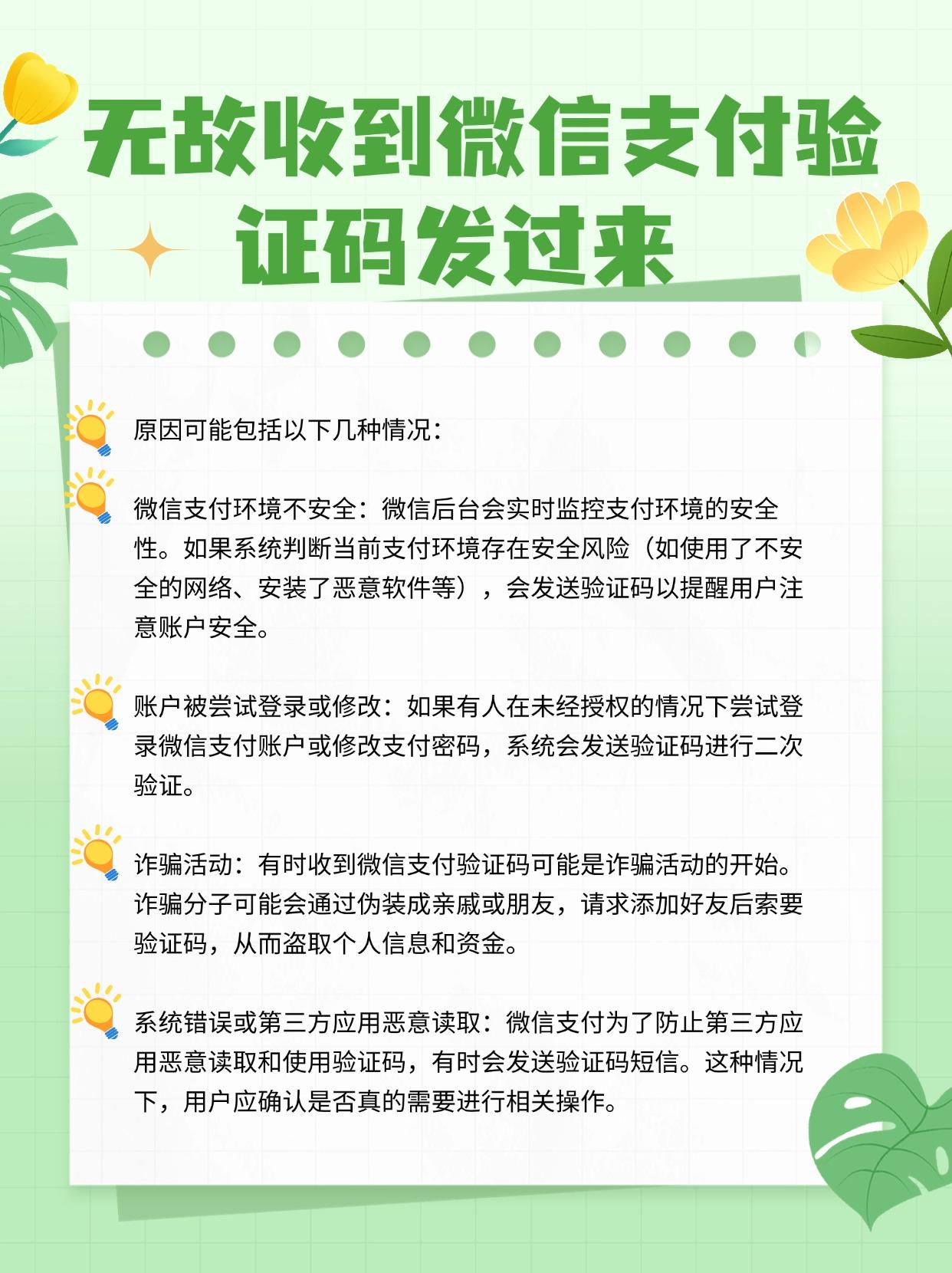 无故收到微信支付验证码发过来

原因可能包括以下几种情况：

微信支付环境不安全：微信后台会实时监控支付环境的安全性。如果系统判断当前支付环境存在安全风险（如使用了不安全的网络、安装了恶意软件等），会发送验证码以提醒用户注意账户安全。

账户被尝试登录或修改：如果有人在未经授权的情况下尝试登录微信支付账户或修改支付密码，系统会发送验证码进行二次验证。

诈骗活动：有时收到微信支付验证码可能是诈骗活动的开始。诈骗分子可能会通过伪装成亲戚或朋友，请求添加好友后索要验证码，从而盗取个人信息和资金。

系统错误或第三方应用恶意读取：微信支付为了防止第三方应用恶意读取和使用验证码，有时会发送验证码短信。这种情况下，用户应确认是否真的需要进行相关操作。